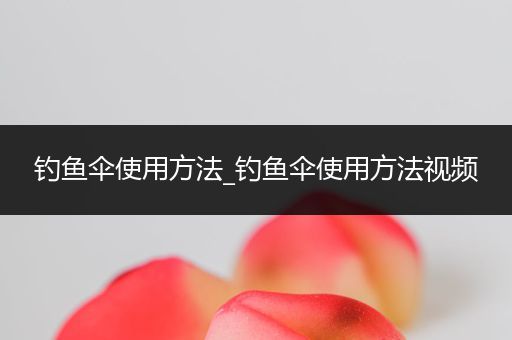 钓鱼伞使用方法_钓鱼伞使用方法视频